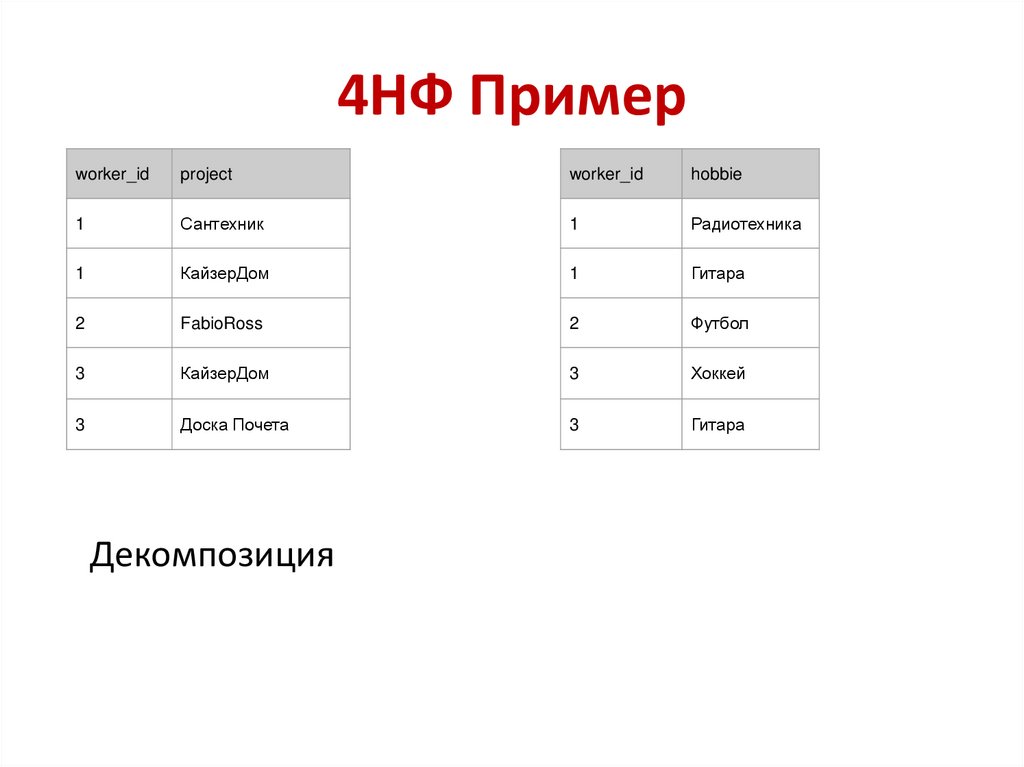 4НФ Пример

| worker_id | project |
|---|---|
| 1 | Сантехник |
| 1 | КайзерДом |
| 2 | FabioRoss |
| 3 | КайзерДом |
| 3 | Доска Почета |

| worker_id | hobbie |
|---|---|
| 1 | Радиотехника |
| 1 | Гитара |
| 2 | Футбол |
| 3 | Хоккей |
| 3 | Гитара |

Декомпозиция